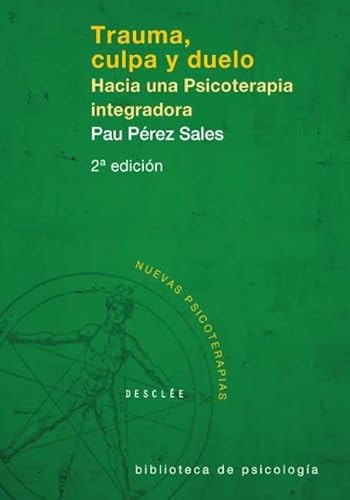 Trauma, culpa y duelo
Hacia una Psicoterapia integradora
Pau Pérez Sales
2ª edición

NUEVAS PSICOTERAPIAS

DESCLÉE

biblioteca de psicología